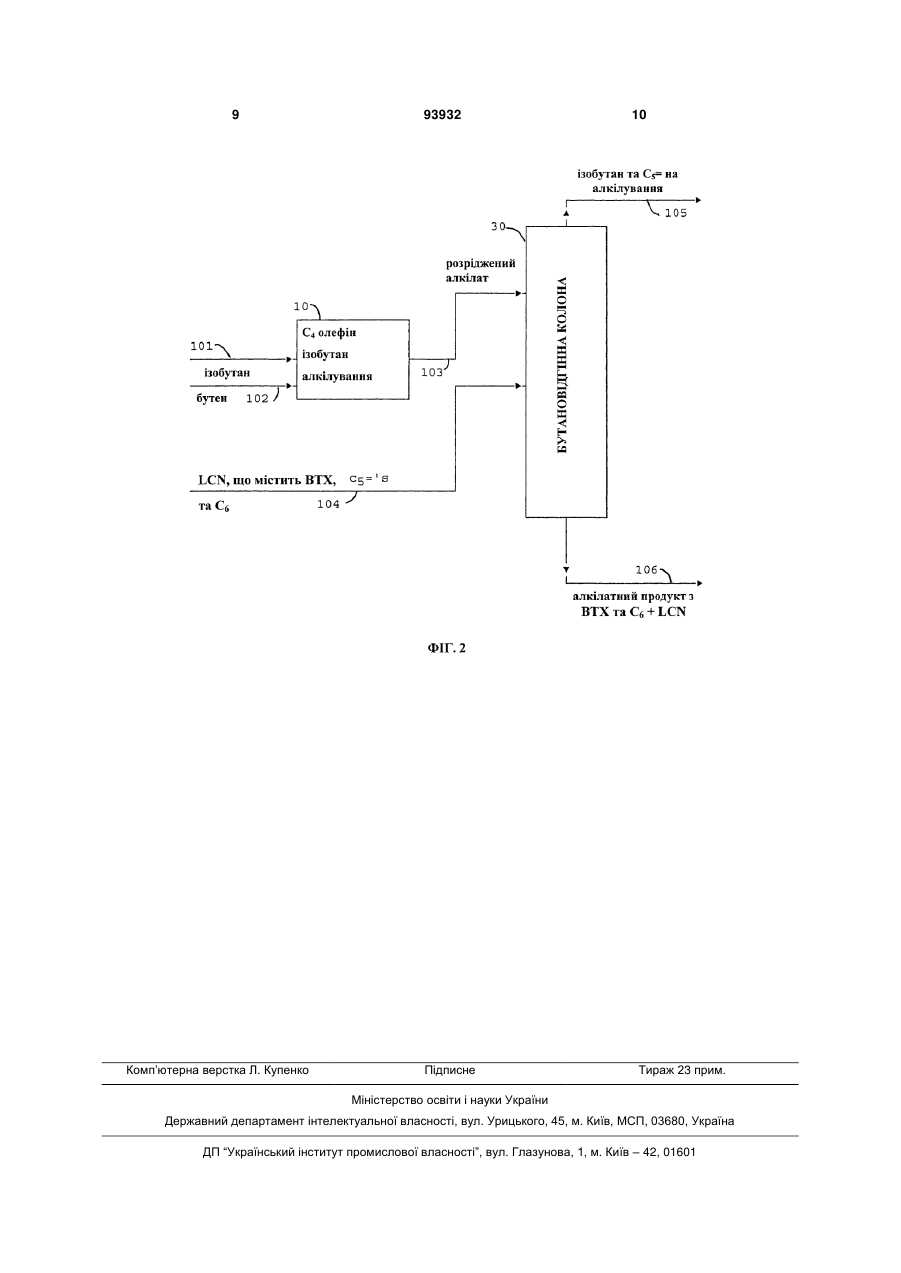 9 93932 10

ізобутан та $C_5$= на алкілування

105

30

розріджений алкілат

10

$C_4$ олефін ізобутан алкілування

101

ізобутан

бутен 102

103

БУТАНОВІДГІННА КОЛОНА

LCN, що містить BTX, $C_5$='s

та $C_6$

104

106

алкілатний продукт з BTX та $C_6$ + LCN

ФІГ. 2

Комп'ютерна верстка Л. Купенко Підписне Тираж 23 прим.

Міністерство освіти і науки України

Державний департамент інтелектуальної власності, вул. Урицького, 45, м. Київ, МСП, 03680, Україна

ДП "Український інститут промислової власності", вул. Глазунова, 1, м. Київ – 42, 01601